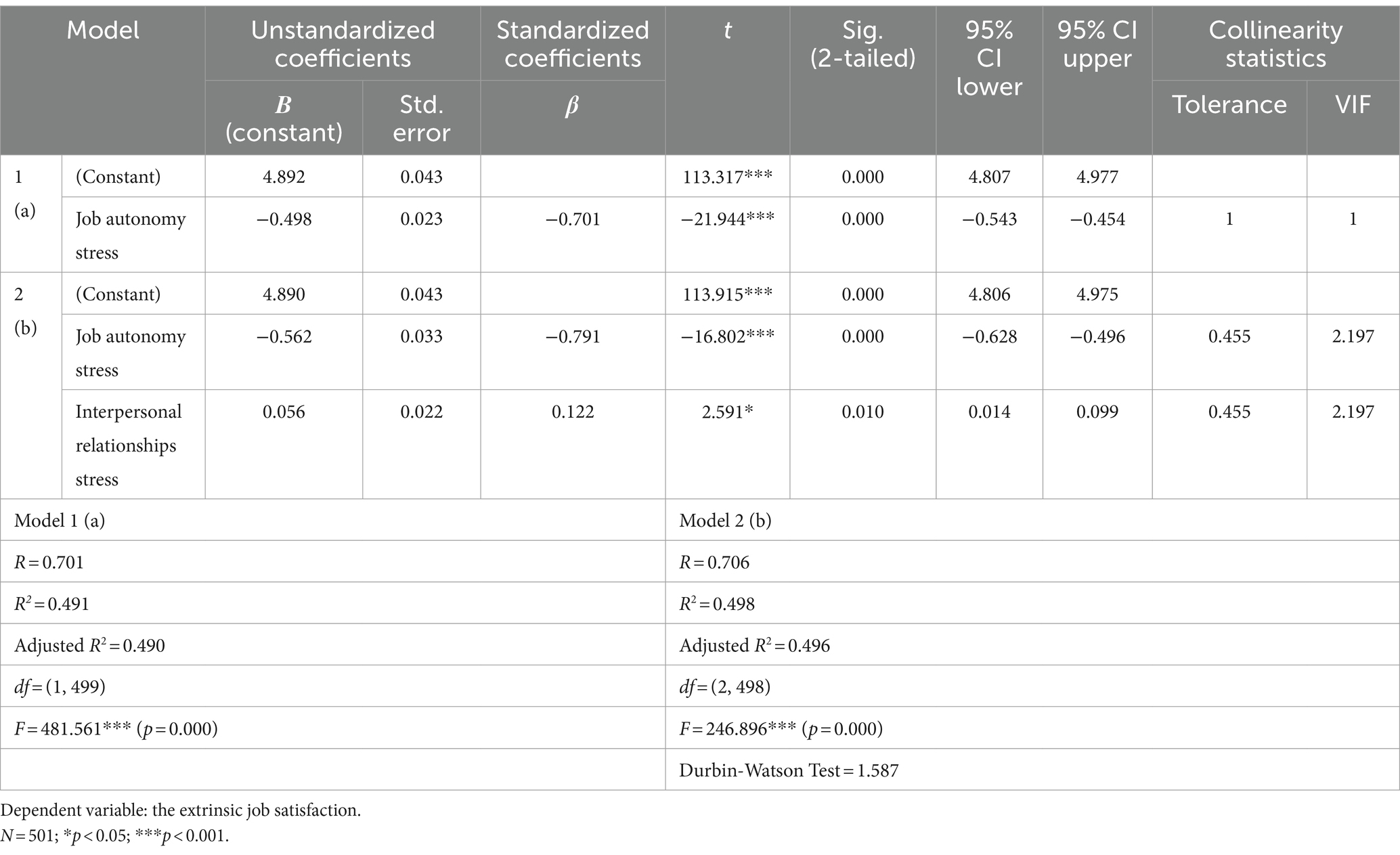 | Model | | Unstandardized coefficients | | Standardized coefficients | $t$ | Sig. (2-tailed) | 95% CI lower | 95% CI upper | Collinearity statistics | |
|---|---|---|---|---|---|---|---|---|---|---|
| | | $B$ (constant) | Std. error | $\beta$ | | | | | Tolerance | VIF |
| 1 (a) | (Constant) | 4.892 | 0.043 | | 113.317*** | 0.000 | 4.807 | 4.977 | | |
| | Job autonomy stress | −0.498 | 0.023 | −0.701 | −21.944*** | 0.000 | −0.543 | −0.454 | 1 | 1 |
| 2 (b) | (Constant) | 4.890 | 0.043 | | 113.915*** | 0.000 | 4.806 | 4.975 | | |
| | Job autonomy stress | −0.562 | 0.033 | −0.791 | −16.802*** | 0.000 | −0.628 | −0.496 | 0.455 | 2.197 |
| | Interpersonal relationships stress | 0.056 | 0.022 | 0.122 | 2.591* | 0.010 | 0.014 | 0.099 | 0.455 | 2.197 |

| Model 1 (a) | Model 2 (b) |
|---|---|
| $R = 0.701$ | $R = 0.706$ |
| $R^2 = 0.491$ | $R^2 = 0.498$ |
| Adjusted $R^2 = 0.490$ | Adjusted $R^2 = 0.496$ |
| $df = (1, 499)$ | $df = (2, 498)$ |
| $F = 481.561$*** ($p = 0.000$) | $F = 246.896$*** ($p = 0.000$) |
| | Durbin-Watson Test = 1.587 |

Dependent variable: the extrinsic job satisfaction.
$N = 501$; *$p < 0.05$; ***$p < 0.001$.